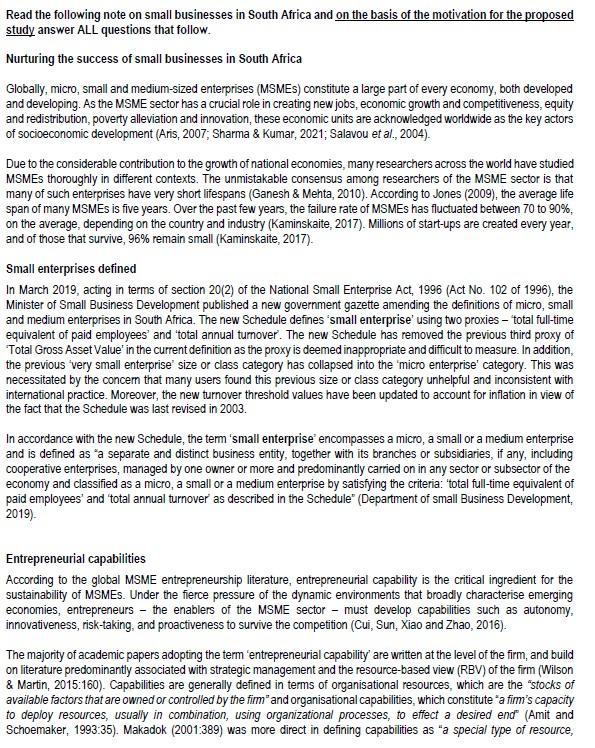 Read the following note on small businesses in South Africa and on the basis of the motivation for the proposed study answer ALL questions that follow.

Nurturing the success of small businesses in South Africa

Globally, micro, small and medium-sized enterprises (MSMEs) constitute a large part of every economy, both developed and developing. As the MSME sector has a crucial role in creating new jobs, economic growth and competitiveness, equity and redistribution, poverty alleviation and innovation, these economic units are acknowledged worldwide as the key actors of socioeconomic development (Aris, 2007; Sharma & Kumar, 2021; Salavou et al., 2004).

Due to the considerable contribution to the growth of national economies, many researchers across the world have studied MSMEs thoroughly in different contexts. The unmistakable consensus among researchers of the MSME sector is that many of such enterprises have very short lifespans (Ganesh & Mehta, 2010). According to Jones (2009), the average life span of many MSMEs is five years. Over the past few years, the failure rate of MSMEs has fluctuated between 70 to 90%, on the average, depending on the country and industry (Kaminskaite, 2017). Millions of start-ups are created every year, and of those that survive, 96% remain small (Kaminskaite, 2017).

Small enterprises defined

In March 2019, acting in terms of section 20(2) of the National Small Enterprise Act, 1996 (Act No. 102 of 1996), the Minister of Small Business Development published a new government gazette amending the definitions of micro, small and medium enterprises in South Africa. The new Schedule defines 'small enterprise' using two proxies – 'total full-time equivalent of paid employees' and 'total annual turnover'. The new Schedule has removed the previous third proxy of 'Total Gross Asset Value' in the current definition as the proxy is deemed inappropriate and difficult to measure. In addition, the previous 'very small enterprise' size or class category has collapsed into the 'micro enterprise' category. This was necessitated by the concern that many users found this previous size or class category unhelpful and inconsistent with international practice. Moreover, the new turnover threshold values have been updated to account for inflation in view of the fact that the Schedule was last revised in 2003.

In accordance with the new Schedule, the term 'small enterprise' encompasses a micro, a small or a medium enterprise and is defined as "a separate and distinct business entity, together with its branches or subsidiaries, if any, including cooperative enterprises, managed by one owner or more and predominantly carried on in any sector or subsector of the economy and classified as a micro, a small or a medium enterprise by satisfying the criteria: 'total full-time equivalent of paid employees' and 'total annual turnover' as described in the Schedule" (Department of small Business Development, 2019).

Entrepreneurial capabilities

According to the global MSME entrepreneurship literature, entrepreneurial capability is the critical ingredient for the sustainability of MSMEs. Under the fierce pressure of the dynamic environments that broadly characterise emerging economies, entrepreneurs – the enablers of the MSME sector – must develop capabilities such as autonomy, innovativeness, risk-taking, and proactiveness to survive the competition (Cui, Sun, Xiao and Zhao, 2016).

The majority of academic papers adopting the term 'entrepreneurial capability' are written at the level of the firm, and build on literature predominantly associated with strategic management and the resource-based view (RBV) of the firm (Wilson & Martin, 2015:160). Capabilities are generally defined in terms of organisational resources, which are the "stocks of available factors that are owned or controlled by the firm" and organisational capabilities, which constitute "a firm's capacity to deploy resources, usually in combination, using organizational processes, to effect a desired end" (Amit and Schoemaker, 1993:35). Makadok (2001:389) was more direct in defining capabilities as "a special type of resource,